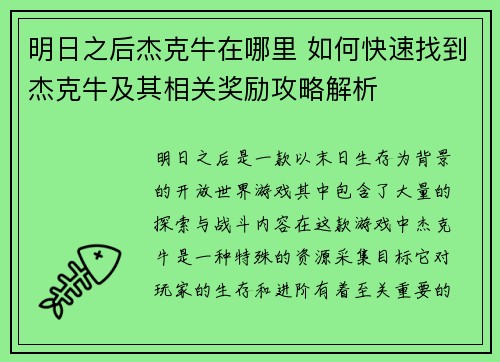 明日之后杰克牛在哪里 如何快速找到杰克牛及其相关奖励攻略解析

明日之后是一款以末日生存为背景的开放世界游戏其中包含了大量的探索与战斗内容在这款游戏中杰克牛是一种特殊的资源采集目标它对玩家的生存和进阶有着至关重要的